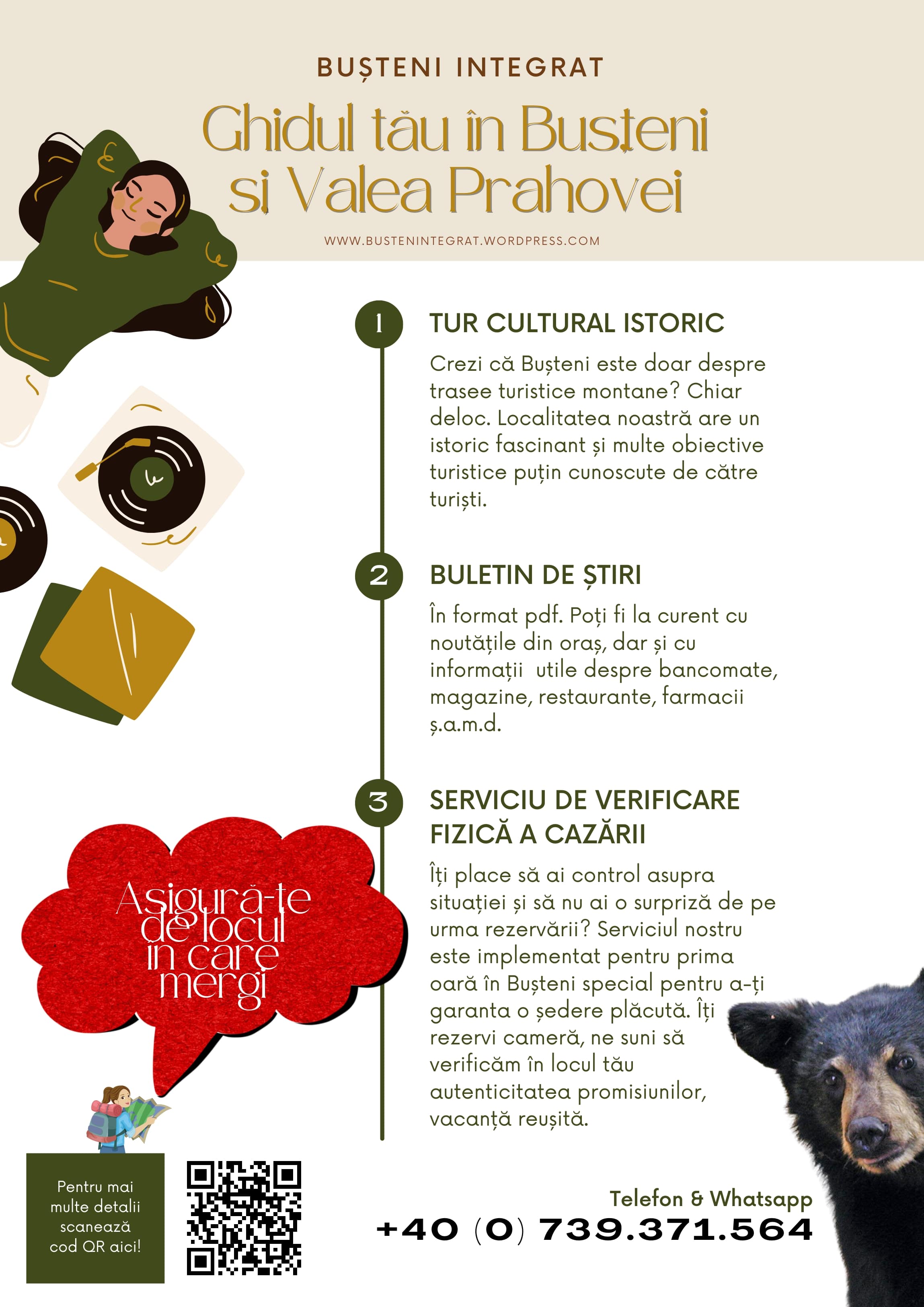 BUȘTENI INTEGRAT

Ghidul tău în Bușteni și Valea Prahovei

WWW.BUSTENINTEGRAT.WORDPRESS.COM

1

TUR CULTURAL ISTORIC

Crezi că Bușteni este doar despre trasee turistice montane? Chiar deloc. Localitatea noastră are un istoric fascinant și multe obiective turistice puțin cunoscute de către turiști.

2

BULETIN DE ȘTIRI

În format pdf. Poți fi la curent cu noutățile din oraș, dar și cu informații utile despre bancomate, magazine, restaurante, farmacii ș.a.m.d.

3

SERVICIU DE VERIFICARE FIZICĂ A CAZĂRII

Îți place să ai control asupra situației și să nu ai o surpriză de pe urma rezervării? Serviciul nostru este implementat pentru prima oară în Bușteni special pentru a-ți garanta o ședere plăcută. Îți rezervi cameră, ne suni să verificăm în locul tău autenticitatea promisiunilor, vacanță reușită.

Asigură-te de locul în care mergi

Pentru mai multe detalii scanează cod QR aici!

Telefon & Whatsapp
+40 (0) 739.371.564